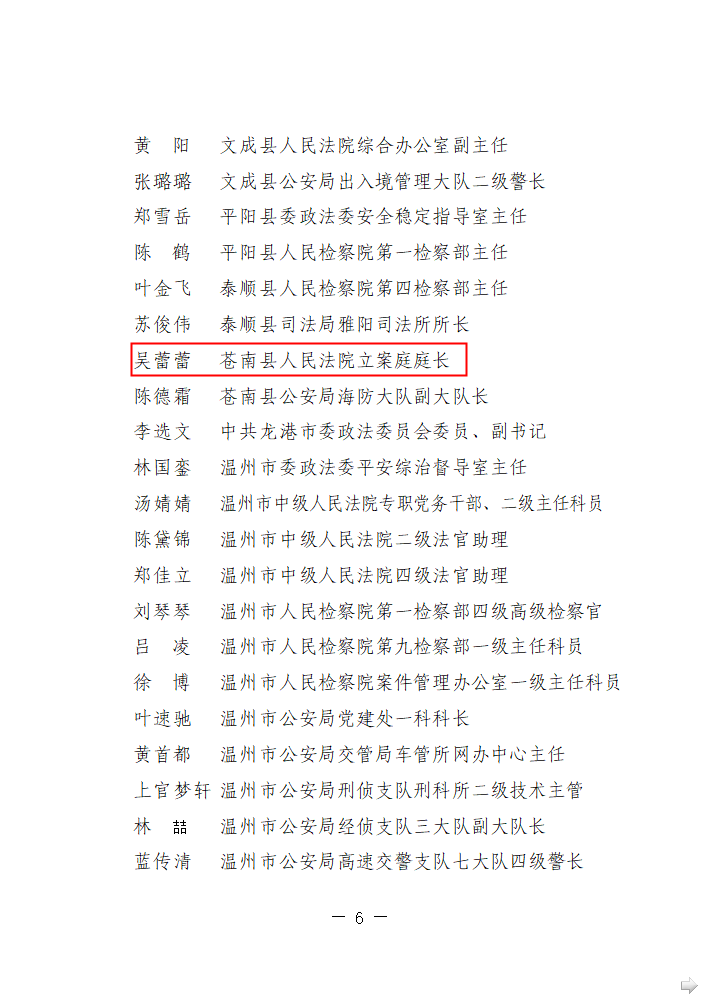 黄　阳　文成县人民法院综合办公室副主任
张璐璐　文成县公安局出入境管理大队二级警长
郑雪岳　平阳县委政法委安全稳定指导室主任
陈　鹤　平阳县人民检察院第一检察部主任
叶金飞　泰顺县人民检察院第四检察部主任
苏俊伟　泰顺县司法局雅阳司法所所长
吴蕾蕾　苍南县人民法院立案庭庭长
陈德霜　苍南县公安局海防大队副大队长
李选文　中共龙港市委政法委员会委员、副书记
林国銮　温州市委政法委平安综治督导室主任
汤婧婧　温州市中级人民法院专职党务干部、二级主任科员
陈黛锦　温州市中级人民法院二级法官助理
郑佳立　温州市中级人民法院四级法官助理
刘琴琴　温州市人民检察院第一检察部四级高级检察官
吕　凌　温州市人民检察院第九检察部一级主任科员
徐　博　温州市人民检察院案件管理办公室一级主任科员
叶速驰　温州市公安局党建处一科科长
黄首都　温州市公安局交管局车管所网办中心主任
上官梦轩　温州市公安局刑侦支队刑科所二级技术主管
林　喆　温州市公安局经侦支队三大队副大队长
蓝传清　温州市公安局高速交警支队七大队四级警长

— 6 —